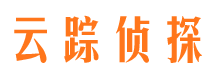 云踪侦探